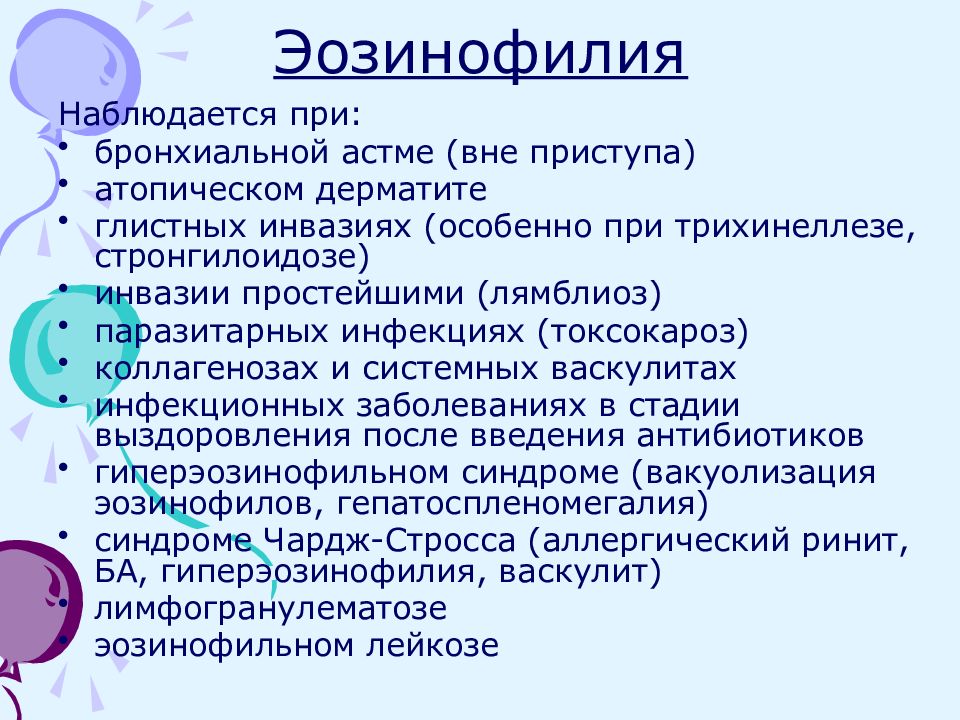 Эозинофилия

Наблюдается при:
• бронхиальной астме (вне приступа)
• атопическом дерматите
• глистных инвазиях (особенно при трихинеллезе, стронгилоидозе)
• инвазии простейшими (лямблиоз)
• паразитарных инфекциях (токсокароз)
• коллагенозах и системных васкулитах
• инфекционных заболеваниях в стадии выздоровления после введения антибиотиков
• гиперэозинофильном синдроме (вакуолизация эозинофилов, гепатоспленомегалия)
• синдроме Чардж-Стросса (аллергический ринит, БА, гиперэозинофилия, васкулит)
• лимфогранулематозе
• эозинофильном лейкозе